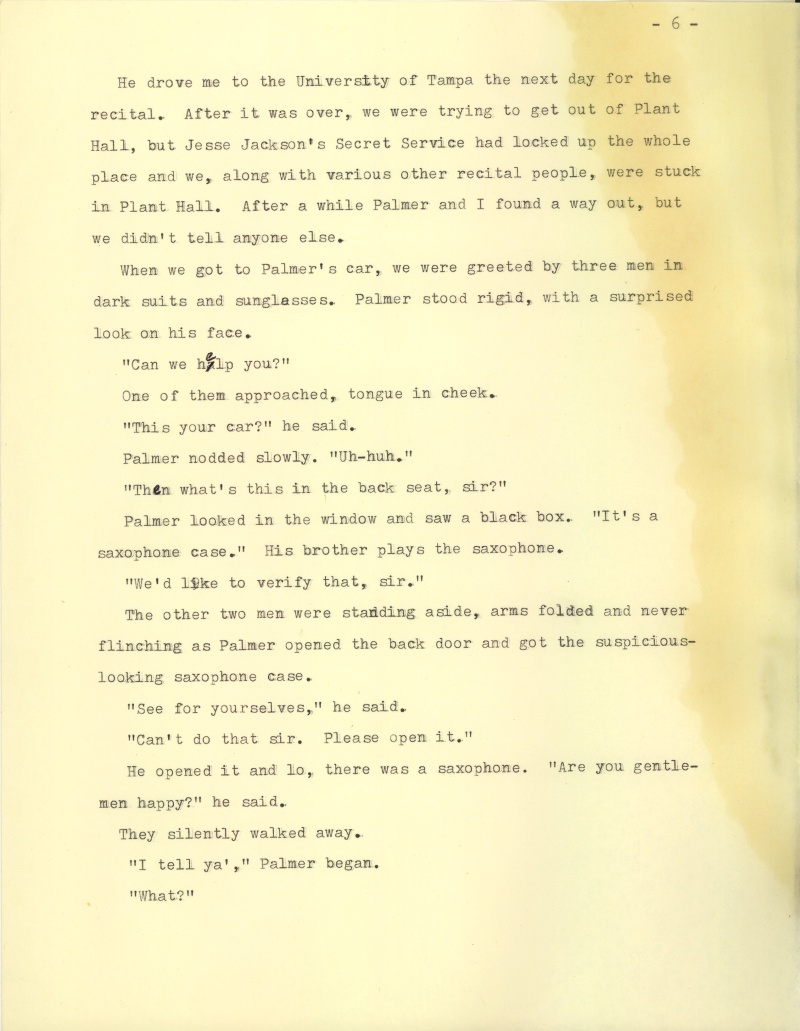 - 6 -

He drove me to the University of Tampa the next day for the recital. After it was over, we were trying to get out of Plant Hall, but Jesse Jackson's Secret Service had locked up the whole place and we, along with various other recital people, were stuck in Plant Hall. After a while Palmer and I found a way out, but we didn't tell anyone else.

When we got to Palmer's car, we were greeted by three men in dark suits and sunglasses. Palmer stood rigid, with a surprised look on his face.

"Can we help you?"

One of them approached, tongue in cheek.

"This your car?" he said.

Palmer nodded slowly. "Uh-huh."

"Then what's this in the back seat, sir?"

Palmer looked in the window and saw a black box. "It's a saxophone case." His brother plays the saxophone.

"We'd like to verify that, sir."

The other two men were standing aside, arms folded and never flinching as Palmer opened the back door and got the suspicious-looking saxophone case.

"See for yourselves," he said.

"Can't do that sir. Please open it."

He opened it and lo, there was a saxophone. "Are you gentlemen happy?" he said.

They silently walked away.

"I tell ya'," Palmer began.

"What?"